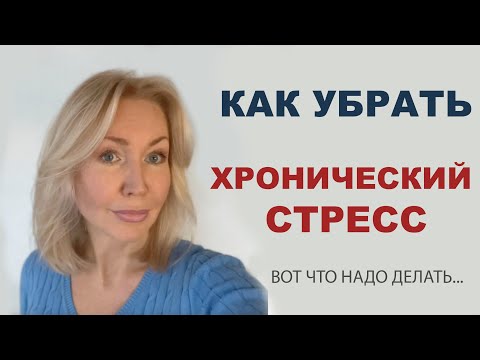 КАК УБРАТЬ

ХРОНИЧЕСКИЙ СТРЕСС

ВОТ ЧТО НАДО ДЕЛАТЬ...